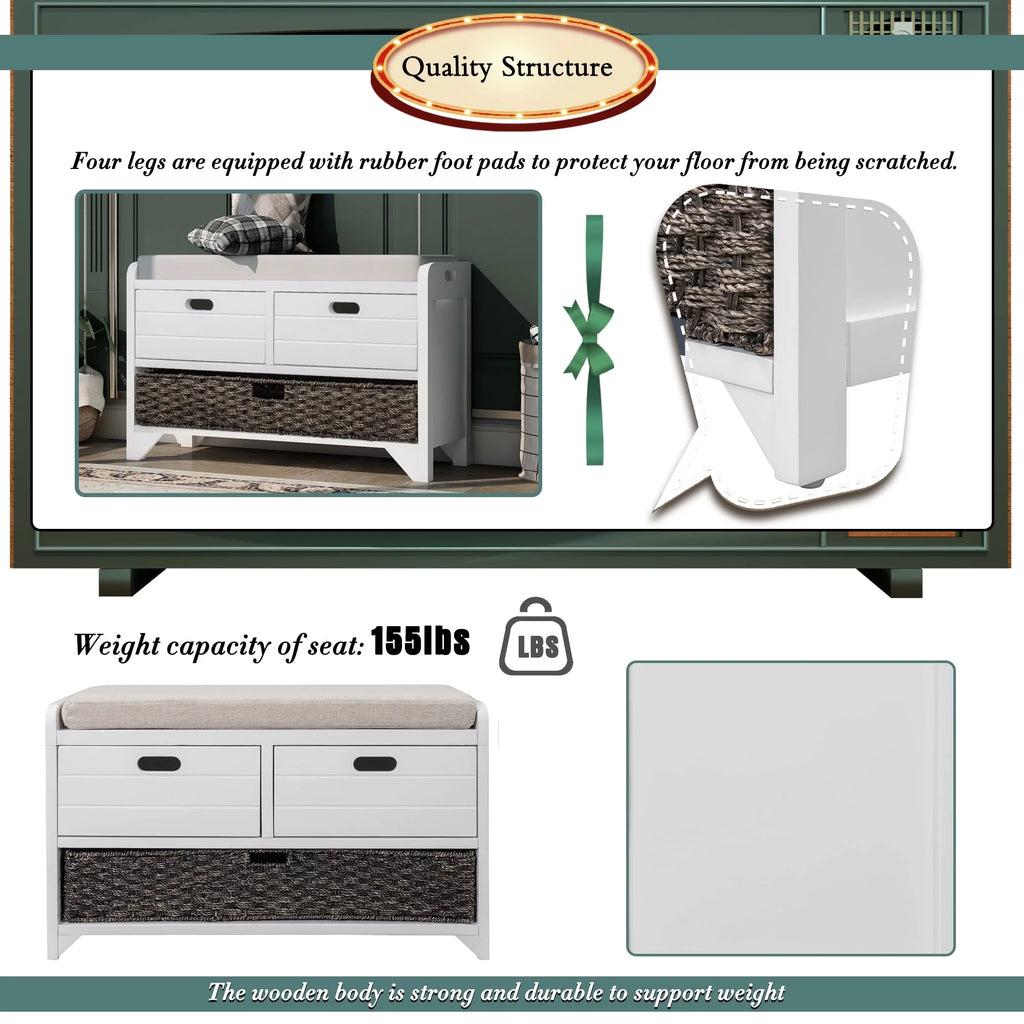 Quality Structure

Four legs are equipped with rubber foot pads to protect your floor from being scratched.

Weight capacity of seat: 155lbs

LBS

The wooden body is strong and durable to support weight